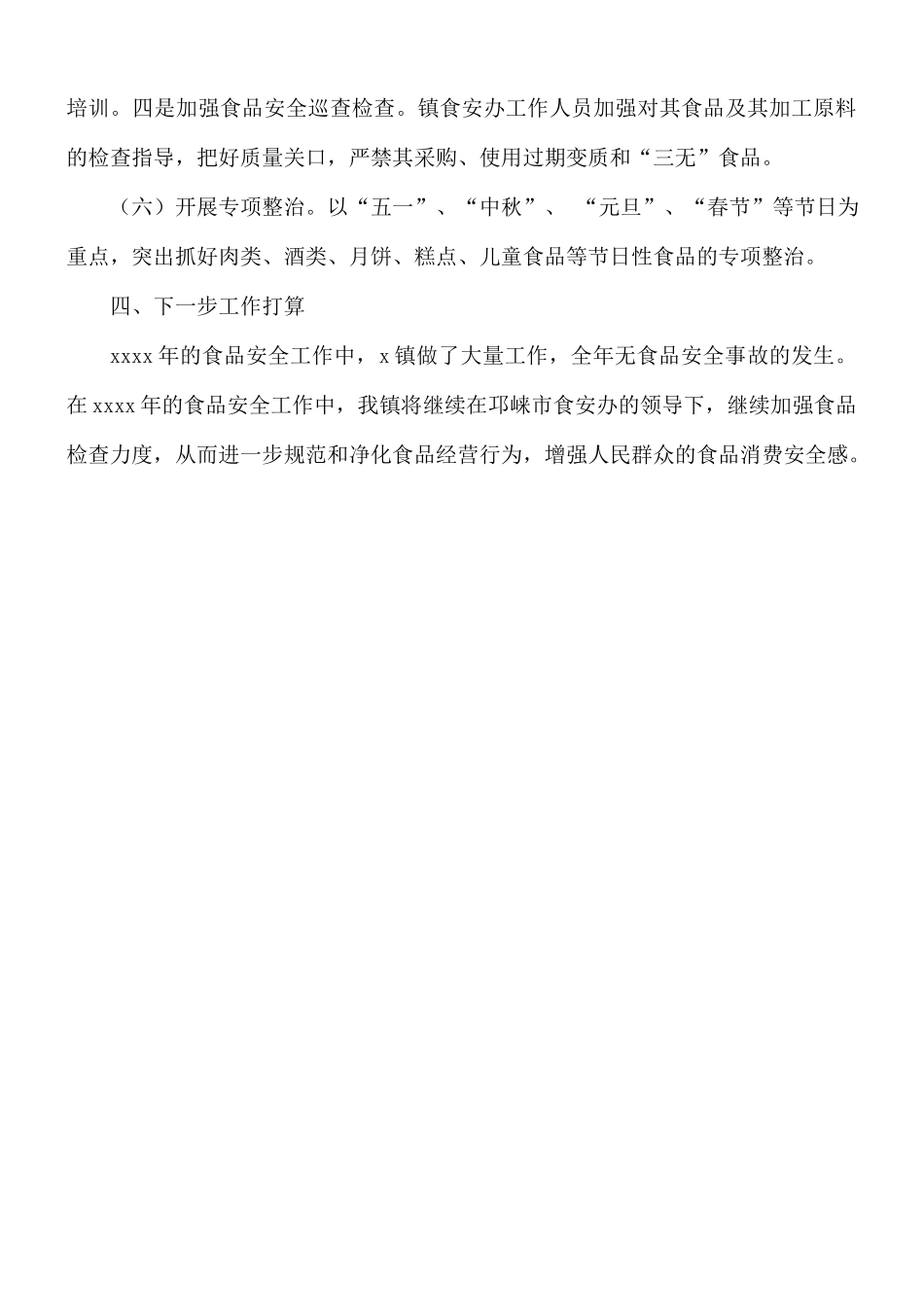 培训。四是加强食品安全巡查检查。镇食安办工作人员加强对其食品及其加工原料的检查指导，把好质量关口，严禁其采购、使用过期变质和“三无”食品。

（六）开展专项整治。以“五一”、“中秋”、 “元旦”、“春节”等节日为重点，突出抓好肉类、酒类、月饼、糕点、儿童食品等节日性食品的专项整治。

四、下一步工作打算

xxxx 年的食品安全工作中，x 镇做了大量工作，全年无食品安全事故的发生。在 xxxx 年的食品安全工作中，我镇将继续在邛崃市食安办的领导下，继续加强食品检查力度，从而进一步规范和净化食品经营行为，增强人民群众的食品消费安全感。